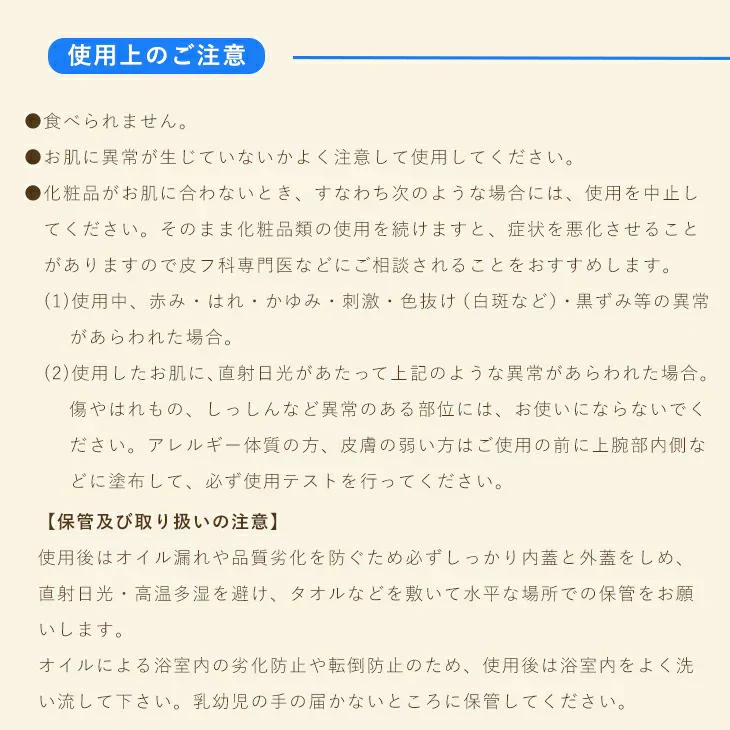 使用上のご注意

●食べられません。

●お肌に異常が生じていないかよく注意して使用してください。

●化粧品がお肌に合わないとき、すなわち次のような場合には、使用を中止してください。そのまま化粧品類の使用を続けますと、症状を悪化させることがありますので皮フ科専門医などにご相談されることをおすすめします。

(1)使用中、赤み・はれ・かゆみ・刺激・色抜け（白斑など）・黒ずみ等の異常があらわれた場合。

(2)使用したお肌に、直射日光があたって上記のような異常があらわれた場合。傷やはれもの、しっしんなど異常のある部位には、お使いにならないでください。アレルギー体質の方、皮膚の弱い方はご使用の前に上腕部内側などに塗布して、必ず使用テストを行ってください。

【保管及び取り扱いの注意】

使用後はオイル漏れや品質劣化を防ぐため必ずしっかり内蓋と外蓋をしめ、直射日光・高温多湿を避け、タオルなどを敷いて水平な場所での保管をお願いします。

オイルによる浴室内の劣化防止や転倒防止のため、使用後は浴室内をよく洗い流して下さい。乳幼児の手の届かないところに保管してください。